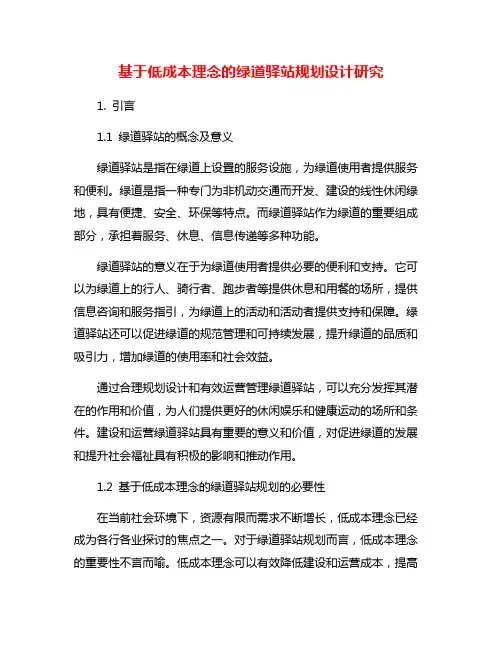 基于低成本理念的绿道驿站规划设计研究

1. 引言

1.1 绿道驿站的概念及意义

绿道驿站是指在绿道上设置的服务设施，为绿道使用者提供服务和便利。绿道是指一种专门为非机动交通而开发、建设的线性休闲绿地，具有便捷、安全、环保等特点。而绿道驿站作为绿道的重要组成部分，承担着服务、休息、信息传递等多种功能。

绿道驿站的意义在于为绿道使用者提供必要的便利和支持。它可以为绿道上的行人、骑行者、跑步者等提供休息和用餐的场所，提供信息咨询和服务指引，为绿道上的活动和活动者提供支持和保障。绿道驿站还可以促进绿道的规范管理和可持续发展，提升绿道的品质和吸引力，增加绿道的使用率和社会效益。

通过合理规划设计和有效运营管理绿道驿站，可以充分发挥其潜在的作用和价值，为人们提供更好的休闲娱乐和健康运动的场所和条件。建设和运营绿道驿站具有重要的意义和价值，对促进绿道的发展和提升社会福祉具有积极的影响和推动作用。

1.2 基于低成本理念的绿道驿站规划的必要性

在当前社会环境下，资源有限而需求不断增长，低成本理念已经成为各行各业探讨的焦点之一。对于绿道驿站规划而言，低成本理念的重要性不言而喻。低成本理念可以有效降低建设和运营成本，提高